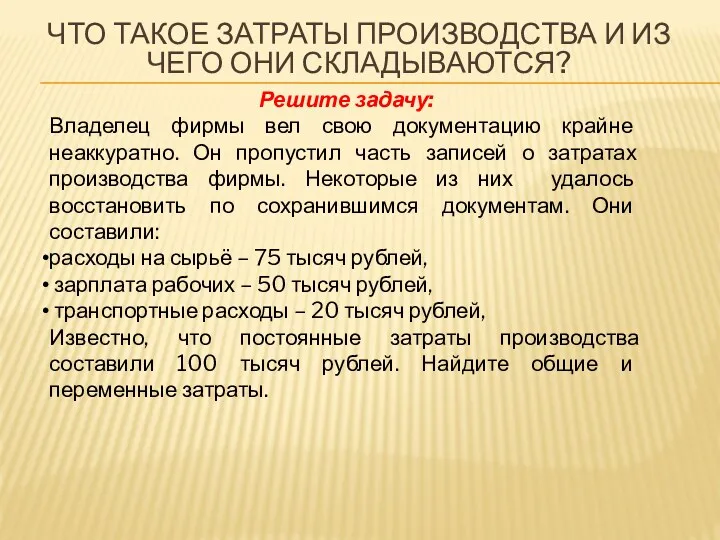 ЧТО ТАКОЕ ЗАТРАТЫ ПРОИЗВОДСТВА И ИЗ ЧЕГО ОНИ СКЛАДЫВАЮТСЯ?

Решите задачу:

Владелец фирмы вел свою документацию крайне неаккуратно. Он пропустил часть записей о затратах производства фирмы. Некоторые из них удалось восстановить по сохранившимся документам. Они составили:

•расходы на сырьё – 75 тысяч рублей,
• зарплата рабочих – 50 тысяч рублей,
• транспортные расходы – 20 тысяч рублей,

Известно, что постоянные затраты производства составили 100 тысяч рублей. Найдите общие и переменные затраты.